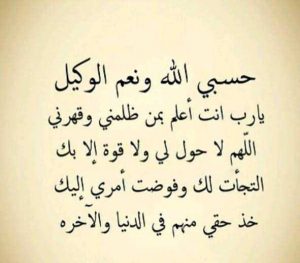 حسبي الله ونعم الوكيل
يارب انت أعلم بمن ظلمني وقهرني
اللّهم لا حول لي ولا قوة إلا بك
التجأت لك وفوضت أمري إليك
خذ حقي منهم في الدنيا والآخره